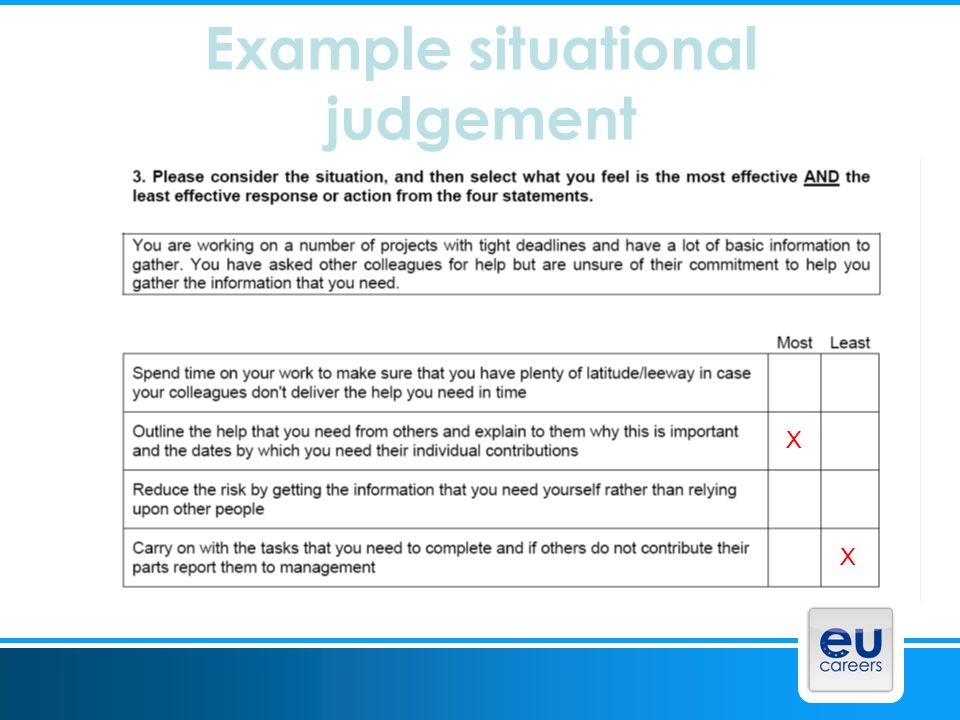 Example situational judgement

3. Please consider the situation, and then select what you feel is the most effective AND the least effective response or action from the four statements.

You are working on a number of projects with tight deadlines and have a lot of basic information to gather. You have asked other colleagues for help but are unsure of their commitment to help you gather the information that you need.

| | Most | Least |
|---|---|---|
| Spend time on your work to make sure that you have plenty of latitude/leeway in case your colleagues don't deliver the help you need in time | | |
| Outline the help that you need from others and explain to them why this is important and the dates by which you need their individual contributions | X | |
| Reduce the risk by getting the information that you need yourself rather than relying upon other people | | |
| Carry on with the tasks that you need to complete and if others do not contribute their parts report them to management | | X |

eu careers